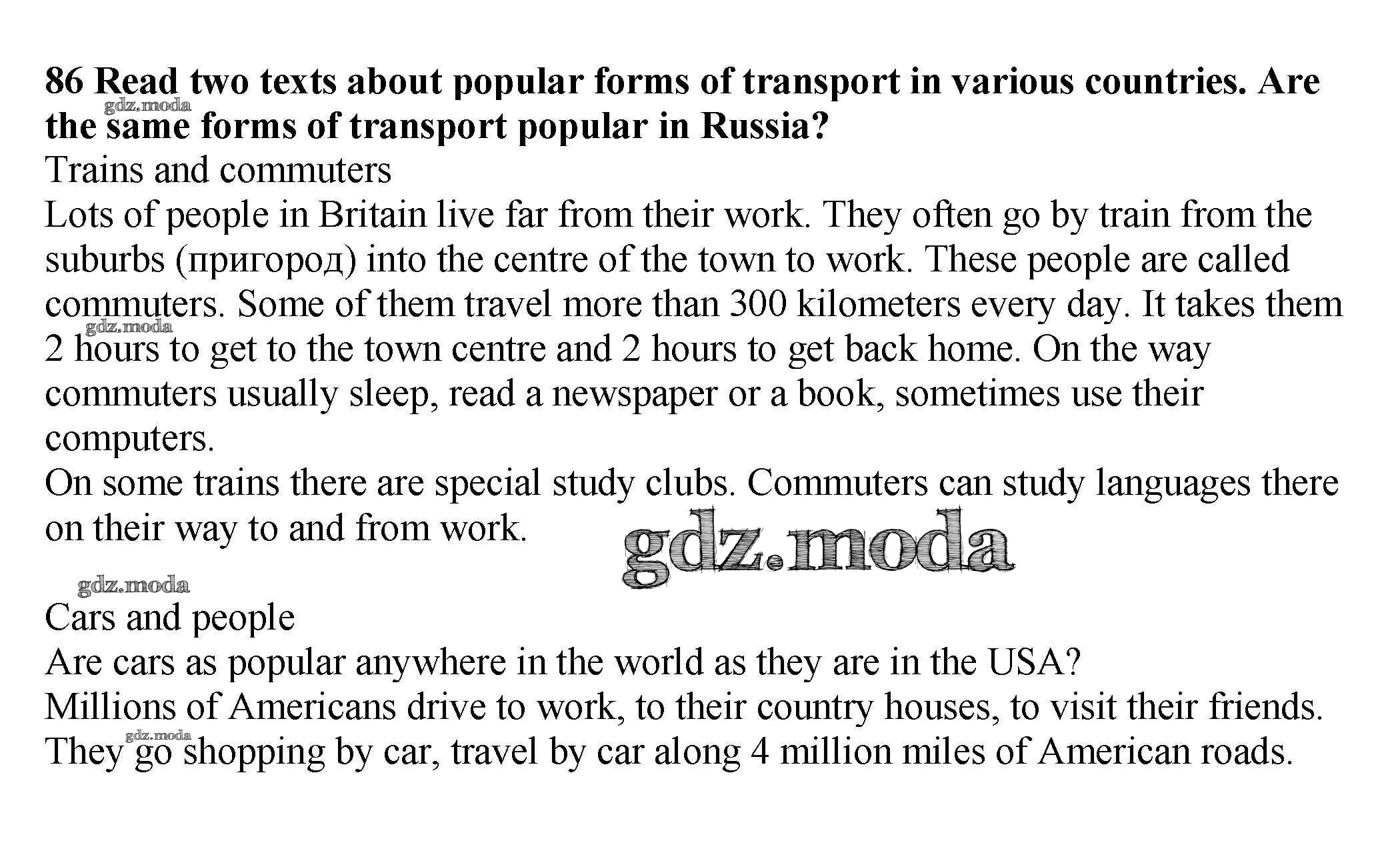 86 Read two texts about popular forms of transport in various countries. Are the same forms of transport popular in Russia?

gdz.moda

Trains and commuters

Lots of people in Britain live far from their work. They often go by train from the suburbs (пригород) into the centre of the town to work. These people are called commuters. Some of them travel more than 300 kilometers every day. It takes them 2 hours to get to the town centre and 2 hours to get back home. On the way commuters usually sleep, read a newspaper or a book, sometimes use their computers.

gdz.moda

On some trains there are special study clubs. Commuters can study languages there on their way to and from work.

gdz.moda

gdz.moda

Cars and people

Are cars as popular anywhere in the world as they are in the USA?

Millions of Americans drive to work, to their country houses, to visit their friends. They go shopping by car, travel by car along 4 million miles of American roads.

gdz.moda